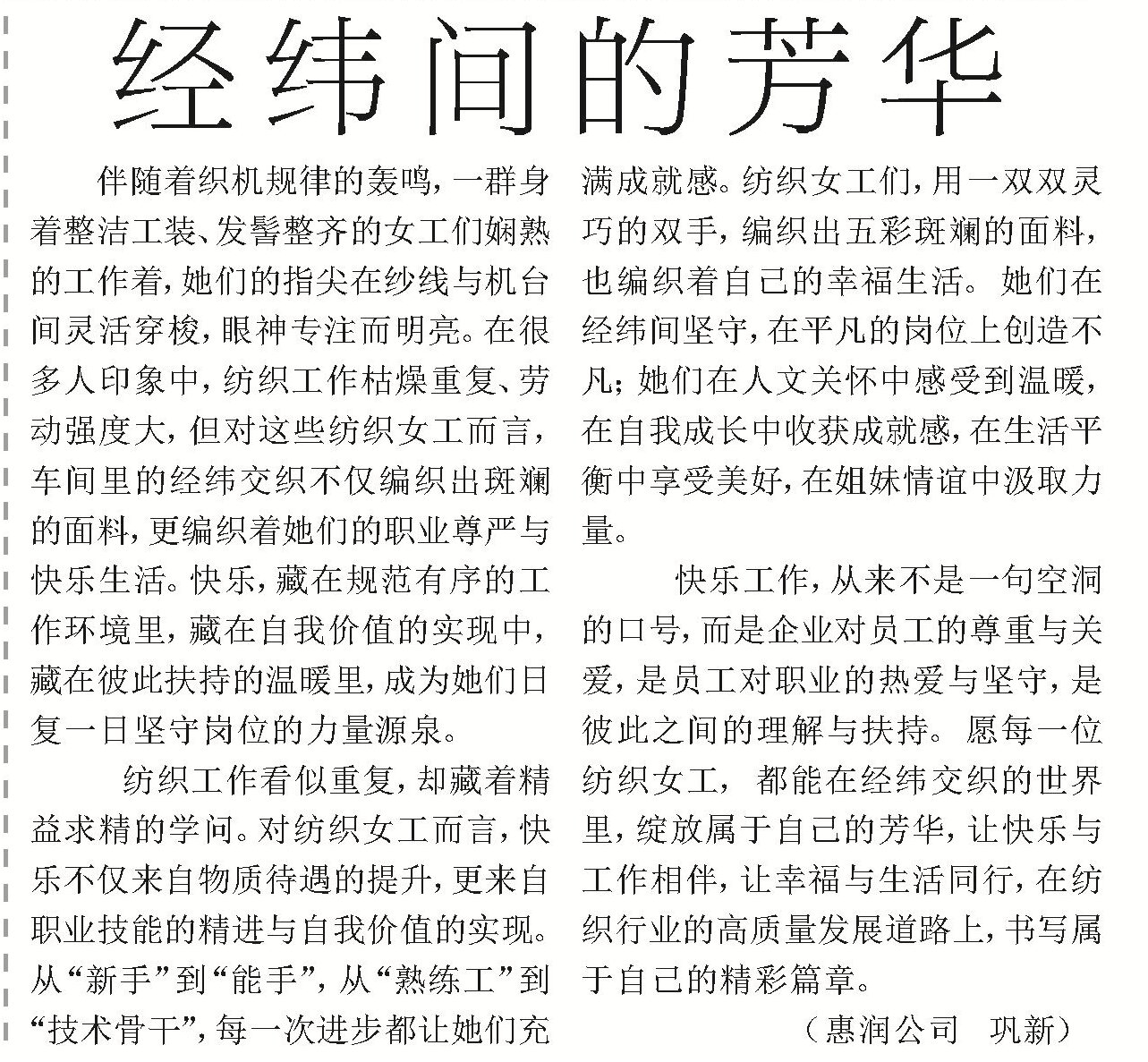 经纬间的芳华

伴随着织机规律的轰鸣，一群身着整洁工装、发髻整齐的女工们娴熟的工作着，她们的指尖在纱线与机台间灵活穿梭，眼神专注而明亮。在很多人印象中，纺织工作枯燥重复、劳动强度大，但对这些纺织女工而言，车间里的经纬交织不仅编织出斑斓的面料，更编织着她们的职业尊严与快乐生活。快乐，藏在规范有序的工作环境里，藏在自我价值的实现中，藏在彼此扶持的温暖里，成为她们日复一日坚守岗位的力量源泉。

纺织工作看似重复，却藏着精益求精的学问。对纺织女工而言，快乐不仅来自物质待遇的提升，更来自职业技能的精进与自我价值的实现。从“新手”到“能手”，从“熟练工”到“技术骨干”，每一次进步都让她们充满成就感。纺织女工们，用一双双灵巧的双手，编织出五彩斑斓的面料，也编织着自己的幸福生活。她们在经纬间坚守，在平凡的岗位上创造不凡；她们在人文关怀中感受到温暖，在自我成长中收获成就感，在生活平衡中享受美好，在姐妹情谊中汲取力量。

快乐工作，从来不是一句空洞的口号，而是企业对员工的尊重与关爱，是员工对职业的热爱与坚守，是彼此之间的理解与扶持。愿每一位纺织女工，都能在经纬交织的世界里，绽放属于自己的芳华，让快乐与工作相伴，让幸福与生活同行，在纺织行业的高质量发展道路上，书写属于自己的精彩篇章。

（惠润公司　巩新）